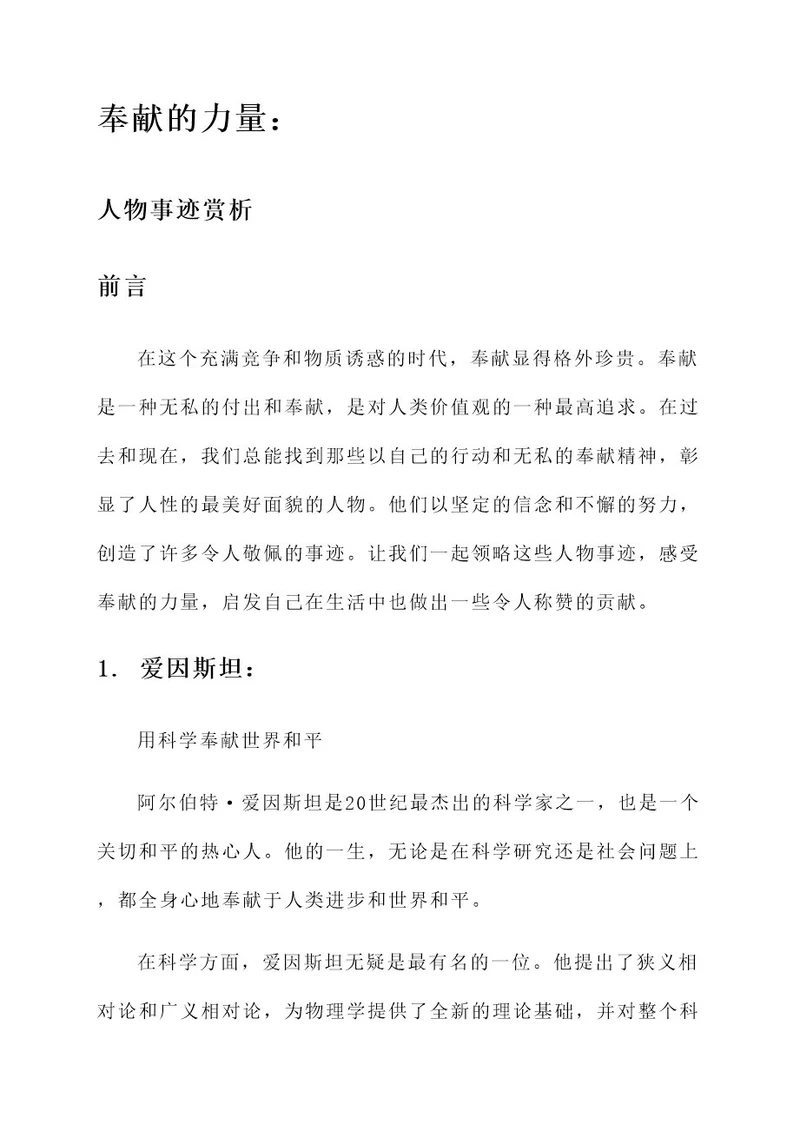 奉献的力量：

人物事迹赏析

前言

在这个充满竞争和物质诱惑的时代，奉献显得格外珍贵。奉献是一种无私的付出和奉献，是对人类价值观的一种最高追求。在过去和现在，我们总能找到那些以自己的行动和无私的奉献精神，彰显了人性的最美好面貌的人物。他们以坚定的信念和不懈的努力，创造了许多令人敬佩的事迹。让我们一起领略这些人物事迹，感受奉献的力量，启发自己在生活中也做出一些令人称赞的贡献。

1. 爱因斯坦：

用科学奉献世界和平

阿尔伯特·爱因斯坦是20世纪最杰出的科学家之一，也是一个关切和平的热心人。他的一生，无论是在科学研究还是社会问题上，都全身心地奉献于人类进步和世界和平。

在科学方面，爱因斯坦无疑是最有名的一位。他提出了狭义相对论和广义相对论，为物理学提供了全新的理论基础，并对整个科